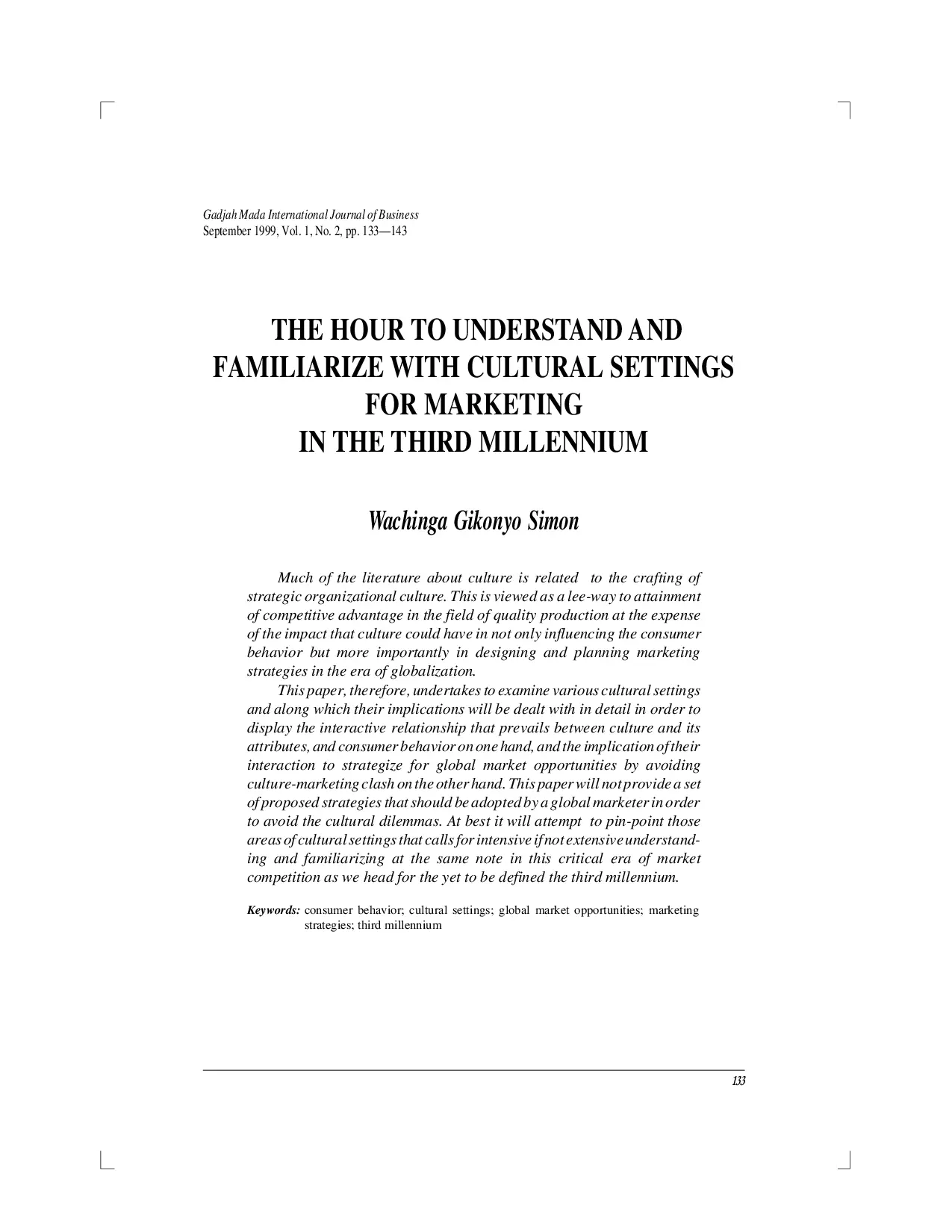 Gadjah Mada International Journal of Business
September 1999, Vol. 1, No. 2, pp. 133—143

THE HOUR TO UNDERSTAND AND FAMILIARIZE WITH CULTURAL SETTINGS FOR MARKETING IN THE THIRD MILLENNIUM

Wachinga Gikonyo Simon

Much of the literature about culture is related to the crafting of strategic organizational culture. This is viewed as a lee-way to attainment of competitive advantage in the field of quality production at the expense of the impact that culture could have in not only influencing the consumer behavior but more importantly in designing and planning marketing strategies in the era of globalization.

This paper, therefore, undertakes to examine various cultural settings and along which their implications will be dealt with in detail in order to display the interactive relationship that prevails between culture and its attributes, and consumer behavior on one hand, and the implication of their interaction to strategize for global market opportunities by avoiding culture-marketing clash on the other hand. This paper will not provide a set of proposed strategies that should be adopted by a global marketer in order to avoid the cultural dilemmas. At best it will attempt to pin-point those areas of cultural settings that calls for intensive if not extensive understanding and familiarizing at the same note in this critical era of market competition as we head for the yet to be defined the third millennium.

Keywords: consumer behavior; cultural settings; global market opportunities; marketing strategies; third millennium

133